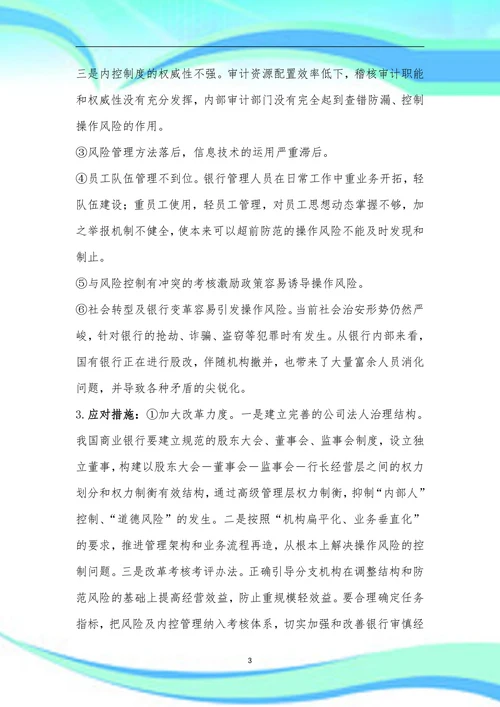 三是内控制度的权威性不强。审计资源配置效率低下，稽核审计职能和权威性没有充分发挥，内部审计部门没有完全起到查错防漏、控制操作风险的作用。

③风险管理方法落后，信息技术的运用严重滞后。

④员工队伍管理不到位。银行管理人员在日常工作中重业务开拓，轻队伍建设；重员工使用，轻员工管理，对员工思想动态掌握不够，加之举报机制不健全，使本来可以超前防范的操作风险不能及时发现和制止。

⑤与风险控制有冲突的考核激励政策容易诱导操作风险。

⑥社会转型及银行变革容易引发操作风险。当前社会治安形势仍然严峻，针对银行的抢劫、诈骗、盗窃等犯罪时有发生。从银行内部来看，国有银行正在进行股改，伴随机构撤并，也带来了大量富余人员消化问题，并导致各种矛盾的尖锐化。

3.应对措施：①加大改革力度。一是建立完善的公司法人治理结构。我国商业银行要建立规范的股东大会、董事会、监事会制度，设立独立董事，构建以股东大会—董事会—监事会—行长经营层之间的权力划分和权力制衡有效结构，通过高级管理层权力制衡，抑制“内部人”控制、“道德风险”的发生。二是按照“机构扁平化、业务垂直化”的要求，推进管理架构和业务流程再造，从根本上解决操作风险的控制问题。三是改革考核考评办法。正确引导分支机构在调整结构和防范风险的基础上提高经营效益，防止重规模轻效益。要合理确定任务指标，把风险及内控管理纳入考核体系，切实加强和改善银行审慎经

3